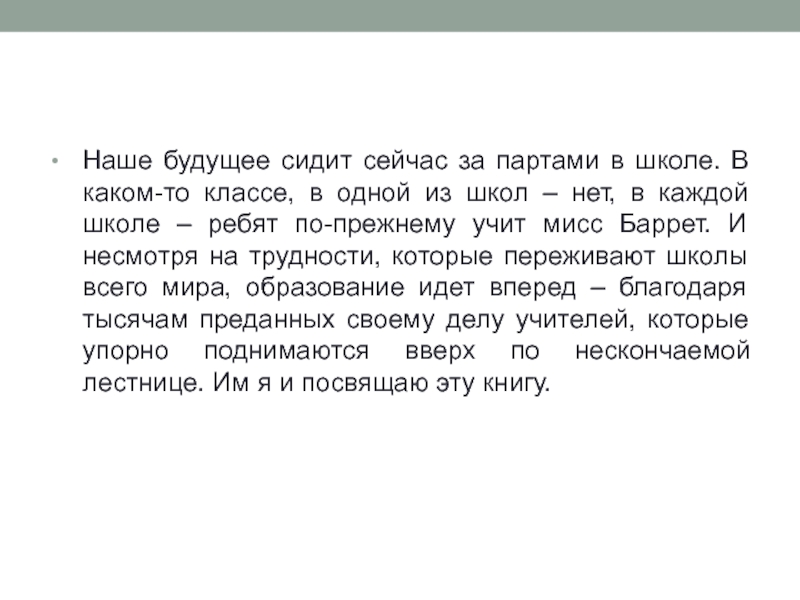 • Наше будущее сидит сейчас за партами в школе. В каком-то классе, в одной из школ – нет, в каждой школе – ребят по-прежнему учит мисс Баррет. И несмотря на трудности, которые переживают школы всего мира, образование идет вперед – благодаря тысячам преданных своему делу учителей, которые упорно поднимаются вверх по нескончаемой лестнице. Им я и посвящаю эту книгу.